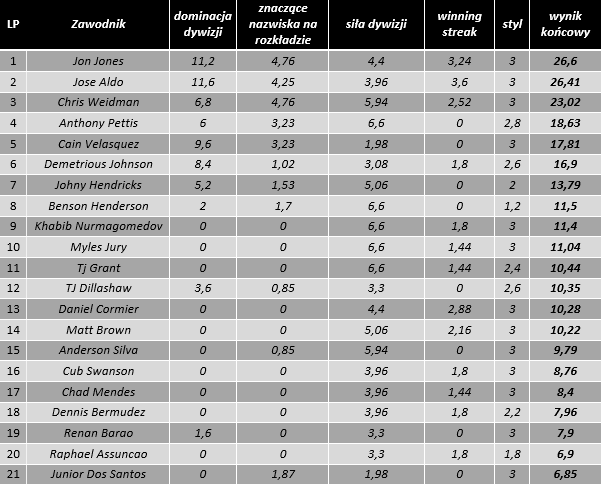 | LP | Zawodnik | dominacja dywizji | znaczące nazwiska na rozkładzie | siła dywizji | winning streak | styl | wynik końcowy |
|---|---|---|---|---|---|---|---|
| 1 | Jon Jones | 11,2 | 4,76 | 4,4 | 3,24 | 3 | 26,6 |
| 2 | Jose Aldo | 11,6 | 4,25 | 3,96 | 3,6 | 3 | 26,41 |
| 3 | Chris Weidman | 6,8 | 4,76 | 5,94 | 2,52 | 3 | 23,02 |
| 4 | Anthony Pettis | 6 | 3,23 | 6,6 | 0 | 2,8 | 18,63 |
| 5 | Cain Velasquez | 9,6 | 3,23 | 1,98 | 0 | 3 | 17,81 |
| 6 | Demetrious Johnson | 8,4 | 1,02 | 3,08 | 1,8 | 2,6 | 16,9 |
| 7 | Johny Hendricks | 5,2 | 1,53 | 5,06 | 0 | 2 | 13,79 |
| 8 | Benson Henderson | 2 | 1,7 | 6,6 | 0 | 1,2 | 11,5 |
| 9 | Khabib Nurmagomedov | 0 | 0 | 6,6 | 1,8 | 3 | 11,4 |
| 10 | Myles Jury | 0 | 0 | 6,6 | 1,44 | 3 | 11,04 |
| 11 | Tj Grant | 0 | 0 | 6,6 | 1,44 | 2,4 | 10,44 |
| 12 | TJ Dillashaw | 3,6 | 0,85 | 3,3 | 0 | 2,6 | 10,35 |
| 13 | Daniel Cormier | 0 | 0 | 4,4 | 2,88 | 3 | 10,28 |
| 14 | Matt Brown | 0 | 0 | 5,06 | 2,16 | 3 | 10,22 |
| 15 | Anderson Silva | 0 | 0,85 | 5,94 | 0 | 3 | 9,79 |
| 16 | Cub Swanson | 0 | 0 | 3,96 | 1,8 | 3 | 8,76 |
| 17 | Chad Mendes | 0 | 0 | 3,96 | 1,44 | 3 | 8,4 |
| 18 | Dennis Bermudez | 0 | 0 | 3,96 | 1,8 | 2,2 | 7,96 |
| 19 | Renan Barao | 1,6 | 0 | 3,3 | 0 | 3 | 7,9 |
| 20 | Raphael Assuncao | 0 | 0 | 3,3 | 1,8 | 1,8 | 6,9 |
| 21 | Junior Dos Santos | 0 | 1,87 | 1,98 | 0 | 3 | 6,85 |